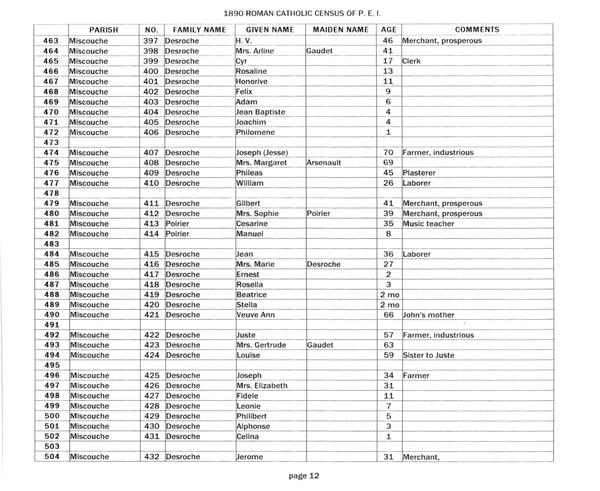 1890 ROMAN CATHOLIC CENSUS OF P. E. I.

| | PARISH | NO. | FAMILY NAME | GIVEN NAME | MAIDEN NAME | AGE | COMMENTS |
|---|---|---|---|---|---|---|---|
| 463 | Miscouche | 397 | Desroche | H. V. | | 46 | Merchant, prosperous |
| 464 | Miscouche | 398 | Desroche | Mrs. Arline | Gaudet | 41 | |
| 465 | Miscouche | 399 | Desroche | Cyr | | 17 | Clerk |
| 466 | Miscouche | 400 | Desroche | Rosaline | | 13 | |
| 467 | Miscouche | 401 | Desroche | Honorive | | 11 | |
| 468 | Miscouche | 402 | Desroche | Felix | | 9 | |
| 469 | Miscouche | 403 | Desroche | Adam | | 6 | |
| 470 | Miscouche | 404 | Desroche | Jean Baptiste | | 4 | |
| 471 | Miscouche | 405 | Desroche | Joachim | | 4 | |
| 472 | Miscouche | 406 | Desroche | Philomene | | 1 | |
| 473 | | | | | | | |
| 474 | Miscouche | 407 | Desroche | Joseph (Jesse) | | 70 | Farmer, industrious |
| 475 | Miscouche | 408 | Desroche | Mrs. Margaret | Arsenault | 69 | |
| 476 | Miscouche | 409 | Desroche | Phileas | | 45 | Plasterer |
| 477 | Miscouche | 410 | Desroche | William | | 26 | Laborer |
| 478 | | | | | | | |
| 479 | Miscouche | 411 | Desroche | Gilbert | | 41 | Merchant, prosperous |
| 480 | Miscouche | 412 | Desroche | Mrs. Sophie | Poirier | 39 | Merchant, prosperous |
| 481 | Miscouche | 413 | Poirier | Cesarine | | 35 | Music teacher |
| 482 | Miscouche | 414 | Poirier | Manuel | | 8 | |
| 483 | | | | | | | |
| 484 | Miscouche | 415 | Desroche | Jean | | 36 | Laborer |
| 485 | Miscouche | 416 | Desroche | Mrs. Marie | Desroche | 27 | |
| 486 | Miscouche | 417 | Desroche | Ernest | | 2 | |
| 487 | Miscouche | 418 | Desroche | Rosella | | 3 | |
| 488 | Miscouche | 419 | Desroche | Beatrice | | 2 mo | |
| 489 | Miscouche | 420 | Desroche | Stella | | 2 mo | |
| 490 | Miscouche | 421 | Desroche | Veuve Ann | | 66 | John's mother |
| 491 | | | | | | | |
| 492 | Miscouche | 422 | Desroche | Juste | | 57 | Farmer, industrious |
| 493 | Miscouche | 423 | Desroche | Mrs. Gertrude | Gaudet | 63 | |
| 494 | Miscouche | 424 | Desroche | Louise | | 59 | Sister to Juste |
| 495 | | | | | | | |
| 496 | Miscouche | 425 | Desroche | Joseph | | 34 | Farmer |
| 497 | Miscouche | 426 | Desroche | Mrs. Elizabeth | | 31 | |
| 498 | Miscouche | 427 | Desroche | Fidele | | 11 | |
| 499 | Miscouche | 428 | Desroche | Leonie | | 7 | |
| 500 | Miscouche | 429 | Desroche | Philibert | | 5 | |
| 501 | Miscouche | 430 | Desroche | Alphonse | | 3 | |
| 502 | Miscouche | 431 | Desroche | Celina | | 1 | |
| 503 | | | | | | | |
| 504 | Miscouche | 432 | Desroche | Jerome | | 31 | Merchant, |

page 12